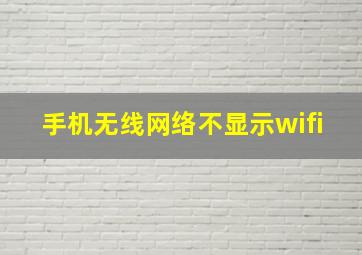 手机无线网络不显示wifi